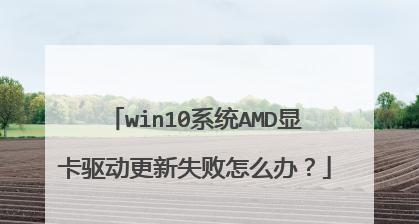 「win10系统AMD显卡驱动更新失败怎么办？」